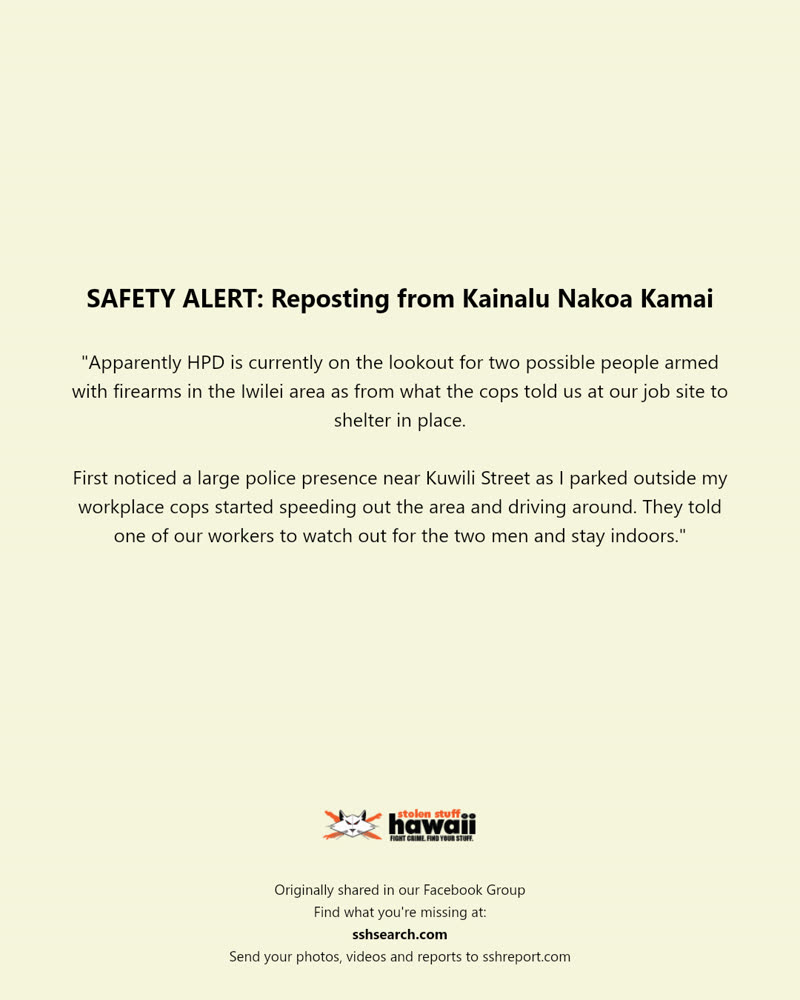 SAFETY ALERT: Reposting from Kainalu Nakoa Kamai

"Apparently HPD is currently on the lookout for two possible people armed with firearms in the Iwilei area as from what the cops told us at our job site to shelter in place.

First noticed a large police presence near Kuwili Street as I parked outside my workplace cops started speeding out the area and driving around. They told one of our workers to watch out for the two men and stay indoors."

stolen stuff
hawaii
FIGHT CRIME. FIND YOUR STUFF.

Originally shared in our Facebook Group
Find what you're missing at:
sshsearch.com
Send your photos, videos and reports to sshreport.com